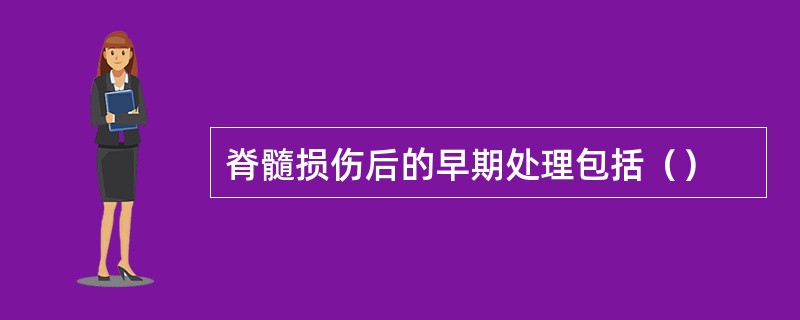 脊髓损伤后的早期处理包括（）